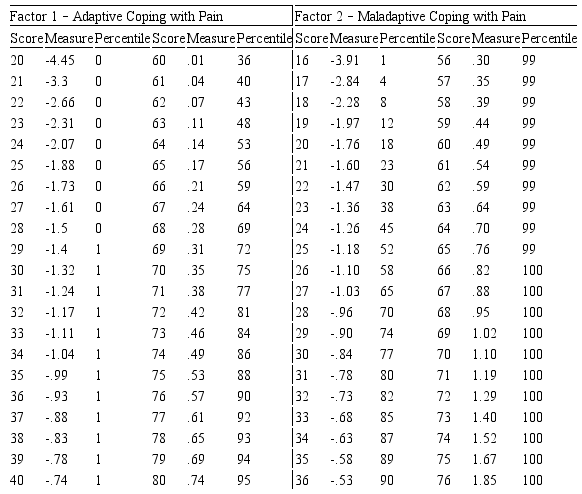 | Factor 1 – Adaptive Coping with Pain | | | | | | Factor 2 – Maladaptive Coping with Pain | | | | | |
|---|---|---|---|---|---|---|---|---|---|---|---|
| Score | Measure | Percentile | Score | Measure | Percentile | Score | Measure | Percentile | Score | Measure | Percentile |
| 20 | -4.45 | 0 | 60 | .01 | 36 | 16 | -3.91 | 1 | 56 | .30 | 99 |
| 21 | -3.3 | 0 | 61 | .04 | 40 | 17 | -2.84 | 4 | 57 | .35 | 99 |
| 22 | -2.66 | 0 | 62 | .07 | 43 | 18 | -2.28 | 8 | 58 | .39 | 99 |
| 23 | -2.31 | 0 | 63 | .11 | 48 | 19 | -1.97 | 12 | 59 | .44 | 99 |
| 24 | -2.07 | 0 | 64 | .14 | 53 | 20 | -1.76 | 18 | 60 | .49 | 99 |
| 25 | -1.88 | 0 | 65 | .17 | 56 | 21 | -1.60 | 23 | 61 | .54 | 99 |
| 26 | -1.73 | 0 | 66 | .21 | 59 | 22 | -1.47 | 30 | 62 | .59 | 99 |
| 27 | -1.61 | 0 | 67 | .24 | 64 | 23 | -1.36 | 38 | 63 | .64 | 99 |
| 28 | -1.5 | 0 | 68 | .28 | 69 | 24 | -1.26 | 45 | 64 | .70 | 99 |
| 29 | -1.4 | 1 | 69 | .31 | 72 | 25 | -1.18 | 52 | 65 | .76 | 99 |
| 30 | -1.32 | 1 | 70 | .35 | 75 | 26 | -1.10 | 58 | 66 | .82 | 100 |
| 31 | -1.24 | 1 | 71 | .38 | 77 | 27 | -1.03 | 65 | 67 | .88 | 100 |
| 32 | -1.17 | 1 | 72 | .42 | 81 | 28 | -.96 | 70 | 68 | .95 | 100 |
| 33 | -1.11 | 1 | 73 | .46 | 84 | 29 | -.90 | 74 | 69 | 1.02 | 100 |
| 34 | -1.04 | 1 | 74 | .49 | 86 | 30 | -.84 | 77 | 70 | 1.10 | 100 |
| 35 | -.99 | 1 | 75 | .53 | 88 | 31 | -.78 | 80 | 71 | 1.19 | 100 |
| 36 | -.93 | 1 | 76 | .57 | 90 | 32 | -.73 | 82 | 72 | 1.29 | 100 |
| 37 | -.88 | 1 | 77 | .61 | 92 | 33 | -.68 | 85 | 73 | 1.40 | 100 |
| 38 | -.83 | 1 | 78 | .65 | 93 | 34 | -.63 | 87 | 74 | 1.52 | 100 |
| 39 | -.78 | 1 | 79 | .69 | 94 | 35 | -.58 | 89 | 75 | 1.67 | 100 |
| 40 | -.74 | 1 | 80 | .74 | 95 | 36 | -.53 | 90 | 76 | 1.85 | 100 |